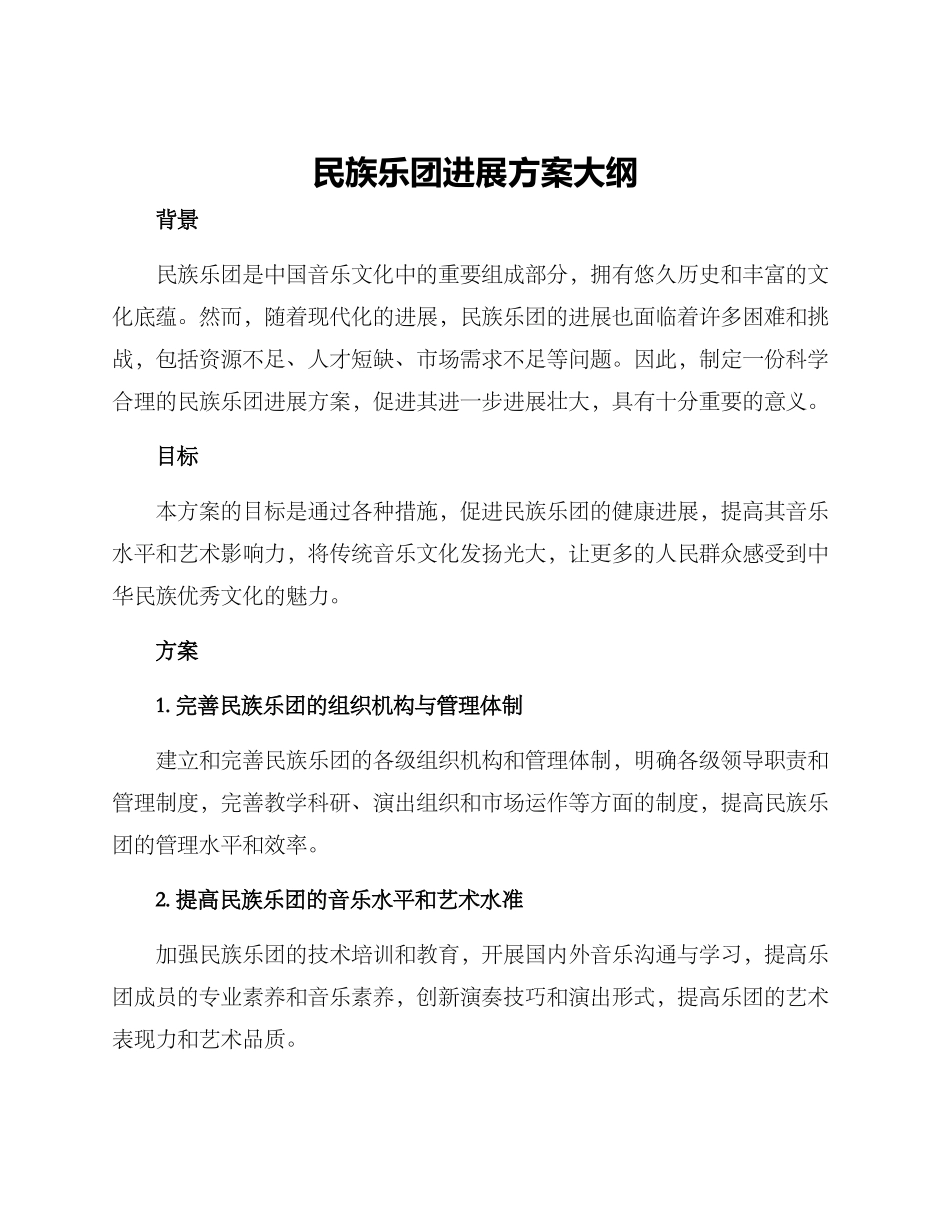 民族乐团进展方案大纲

背景

民族乐团是中国音乐文化中的重要组成部分，拥有悠久历史和丰富的文化底蕴。然而，随着现代化的进展，民族乐团的进展也面临着许多困难和挑战，包括资源不足、人才短缺、市场需求不足等问题。因此，制定一份科学合理的民族乐团进展方案，促进其进一步进展壮大，具有十分重要的意义。

目标

本方案的目标是通过各种措施，促进民族乐团的健康进展，提高其音乐水平和艺术影响力，将传统音乐文化发扬光大，让更多的人民群众感受到中华民族优秀文化的魅力。

方案

1. 完善民族乐团的组织机构与管理体制

建立和完善民族乐团的各级组织机构和管理体制，明确各级领导职责和管理制度，完善教学科研、演出组织和市场运作等方面的制度，提高民族乐团的管理水平和效率。

2. 提高民族乐团的音乐水平和艺术水准

加强民族乐团的技术培训和教育，开展国内外音乐沟通与学习，提高乐团成员的专业素养和音乐素养，创新演奏技巧和演出形式，提高乐团的艺术表现力和艺术品质。